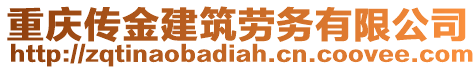 重庆传金建筑劳务有限公司
http://zqtinaobadiah.cn.coovee.com